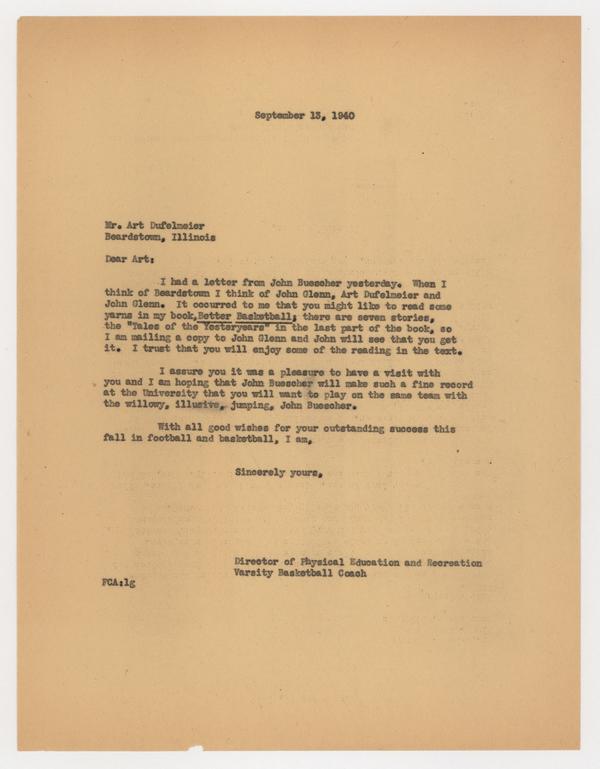 September 13, 1940

Mr. Art Dufelmeier
Beardstown, Illinois

Dear Art:

I had a letter from John Buescher yesterday. When I think of Beardstown I think of John Glenn, Art Dufelmeier and John Glenn. It occurred to me that you might like to read some yarns in my book, Better Basketball; there are seven stories, the "Tales of the Yesteryears" in the last part of the book, so I am mailing a copy to John Glenn and John will see that you get it. I trust that you will enjoy some of the reading in the text.

I assure you it was a pleasure to have a visit with you and I am hoping that John Buescher will make such a fine record at the University that you will want to play on the same team with the willowy, illusive, jumping, John Buescher.

With all good wishes for your outstanding success this fall in football and basketball, I am,

Sincerely yours,

Director of Physical Education and Recreation
Varsity Basketball Coach

FCA:lg